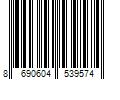 8 690604 539574